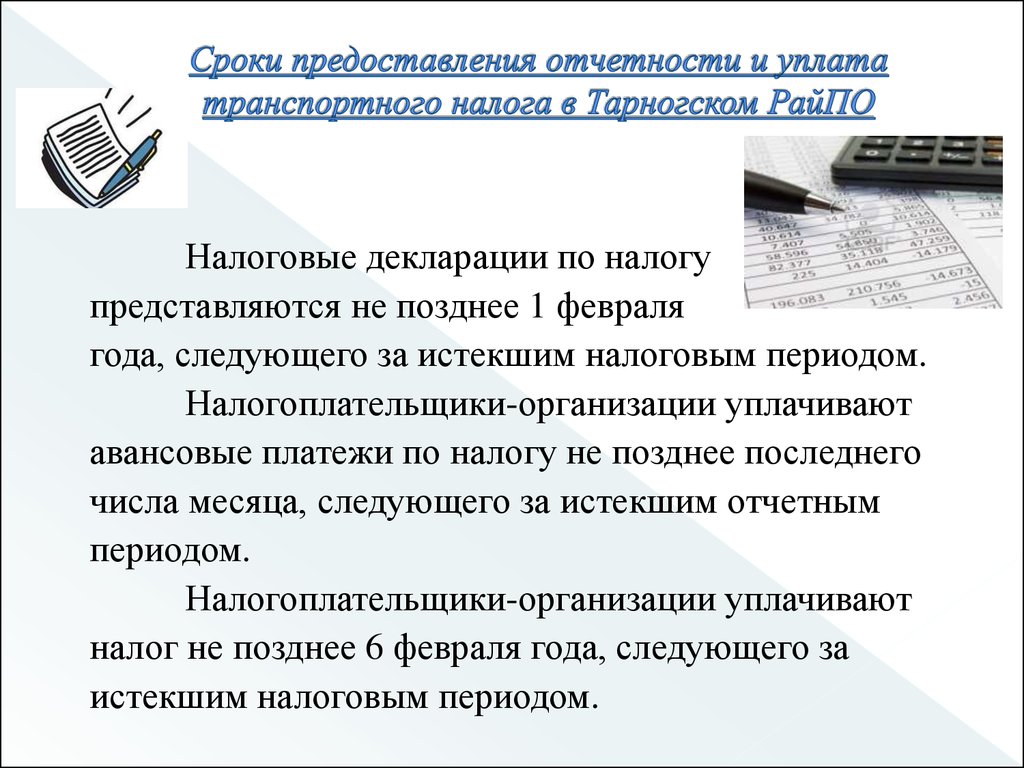 Сроки предоставления отчетности и уплата транспортного налога в Тарногском РайПО

Налоговые декларации по налогу представляются не позднее 1 февраля года, следующего за истекшим налоговым периодом.

Налогоплательщики-организации уплачивают авансовые платежи по налогу не позднее последнего числа месяца, следующего за истекшим отчетным периодом.

Налогоплательщики-организации уплачивают налог не позднее 6 февраля года, следующего за истекшим налоговым периодом.